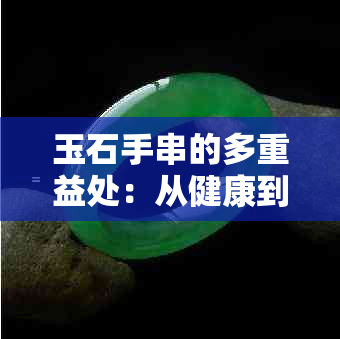 玉石手串的多重益处：从健康到